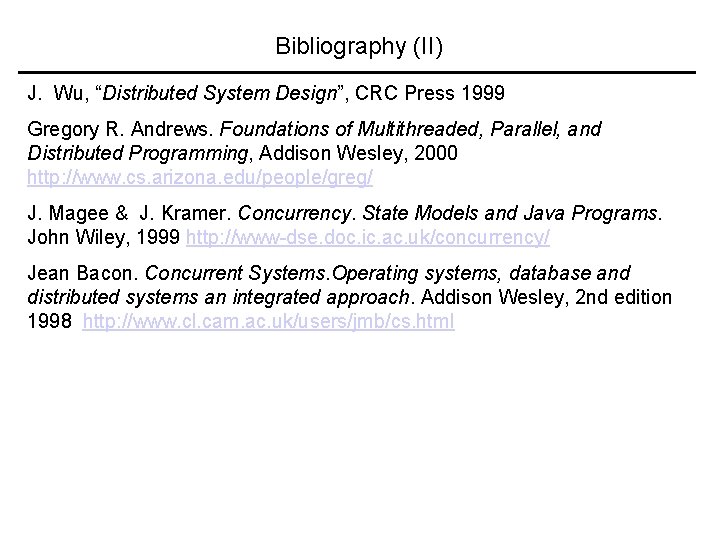 Bibliography (II)

J. Wu, “Distributed System Design”, CRC Press 1999

Gregory R. Andrews. Foundations of Multithreaded, Parallel, and Distributed Programming, Addison Wesley, 2000 http://www.cs.arizona.edu/people/greg/

J. Magee & J. Kramer. Concurrency. State Models and Java Programs. John Wiley, 1999 http://www-dse.doc.ic.ac.uk/concurrency/

Jean Bacon. Concurrent Systems.Operating systems, database and distributed systems an integrated approach. Addison Wesley, 2nd edition 1998 http://www.cl.cam.ac.uk/users/jmb/cs.html